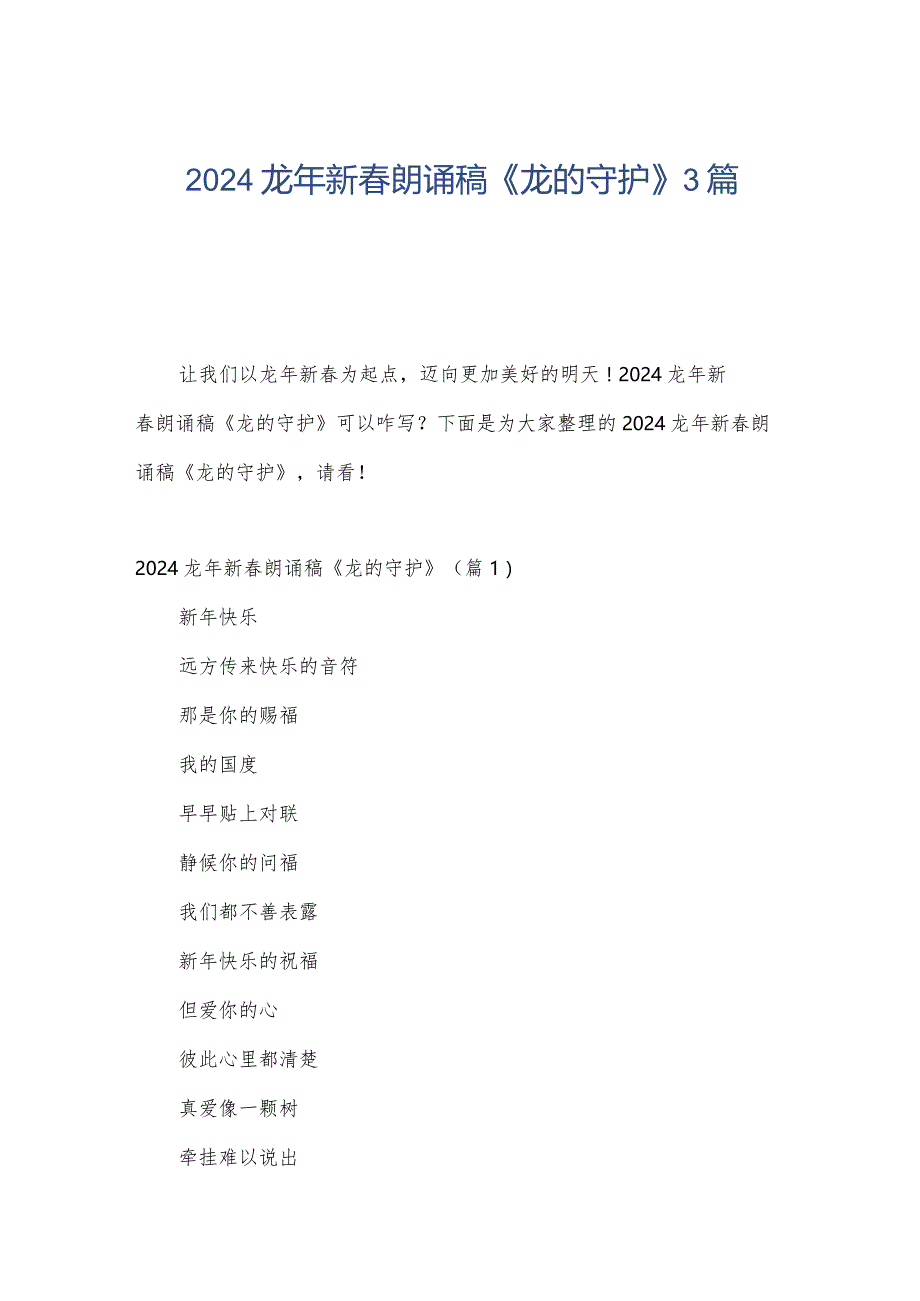 2024龙年新春朗诵稿《龙的守护》3篇

让我们以龙年新春为起点，迈向更加美好的明天！2024龙年新春朗诵稿《龙的守护》可以咋写？下面是为大家整理的2024龙年新春朗诵稿《龙的守护》，请看！

2024龙年新春朗诵稿《龙的守护》（篇1）

新年快乐

远方传来快乐的音符

那是你的赐福

我的国度

早早贴上对联

静候你的问福

我们都不善表露

新年快乐的祝福

但爱你的心

彼此心里都清楚

真爱像一颗树

牵挂难以说出